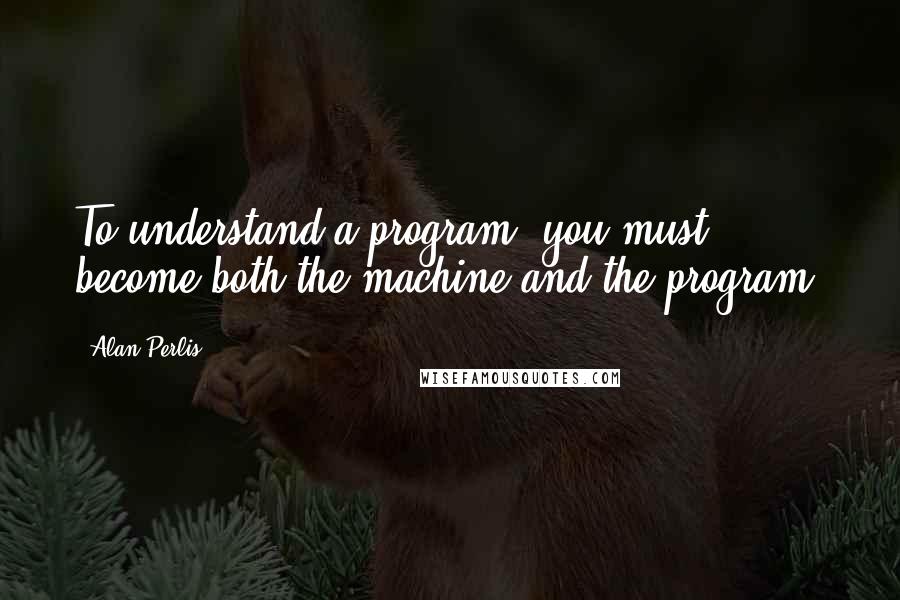 To understand a program, you must become both the machine and the program.

Alan Perlis

WISEFAMOUSQUOTES.COM